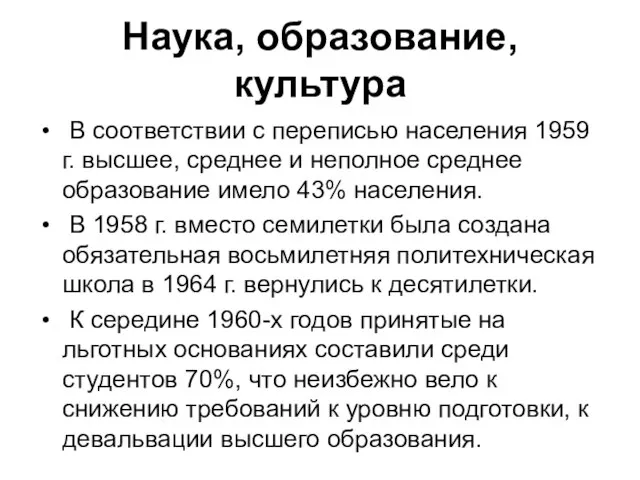 Наука, образование, культура

• В соответствии с переписью населения 1959 г. высшее, среднее и неполное среднее образование имело 43% населения.

• В 1958 г. вместо семилетки была создана обязательная восьмилетняя политехническая школа в 1964 г. вернулись к десятилетки.

• К середине 1960-х годов принятые на льготных основаниях составили среди студентов 70%, что неизбежно вело к снижению требований к уровню подготовки, к девальвации высшего образования.